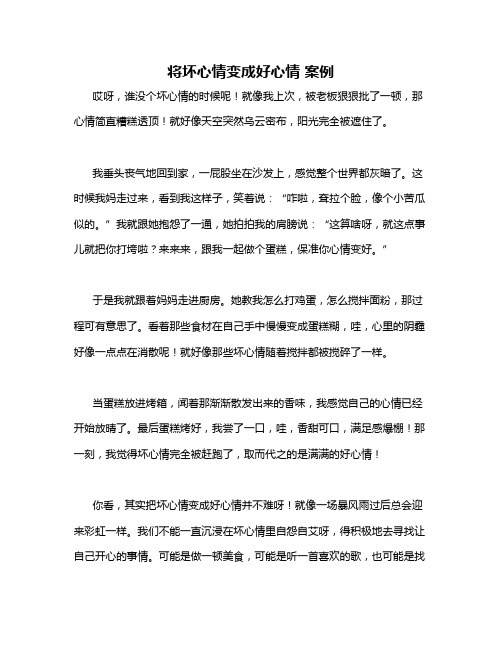 将坏心情变成好心情 案例

哎呀，谁没个坏心情的时候呢！就像我上次，被老板狠狠批了一顿，那心情简直糟糕透顶！就好像天空突然乌云密布，阳光完全被遮住了。

我垂头丧气地回到家，一屁股坐在沙发上，感觉整个世界都灰暗了。这时候我妈走过来，看到我这样子，笑着说：“咋啦，耷拉个脸，像个小苦瓜似的。”我就跟她抱怨了一通，她拍拍我的肩膀说：“这算啥呀，就这点事儿就把你打垮啦？来来来，跟我一起做个蛋糕，保准你心情变好。”

于是我就跟着妈妈走进厨房。她教我怎么打鸡蛋，怎么搅拌面粉，那过程可有意思了。看着那些食材在自己手中慢慢变成蛋糕糊，哇，心里的阴霾好像一点点在消散呢！就好像那些坏心情随着搅拌都被搅碎了一样。

当蛋糕放进烤箱，闻着那渐渐散发出来的香味，我感觉自己的心情已经开始放晴了。最后蛋糕烤好，我尝了一口，哇，香甜可口，满足感爆棚！那一刻，我觉得坏心情完全被赶跑了，取而代之的是满满的好心情！

你看，其实把坏心情变成好心情并不难呀！就像一场暴风雨过后总会迎来彩虹一样。我们不能一直沉浸在坏心情里自怨自艾呀，得积极地去寻找让自己开心的事情。可能是做一顿美食，可能是听一首喜欢的歌，也可能是找